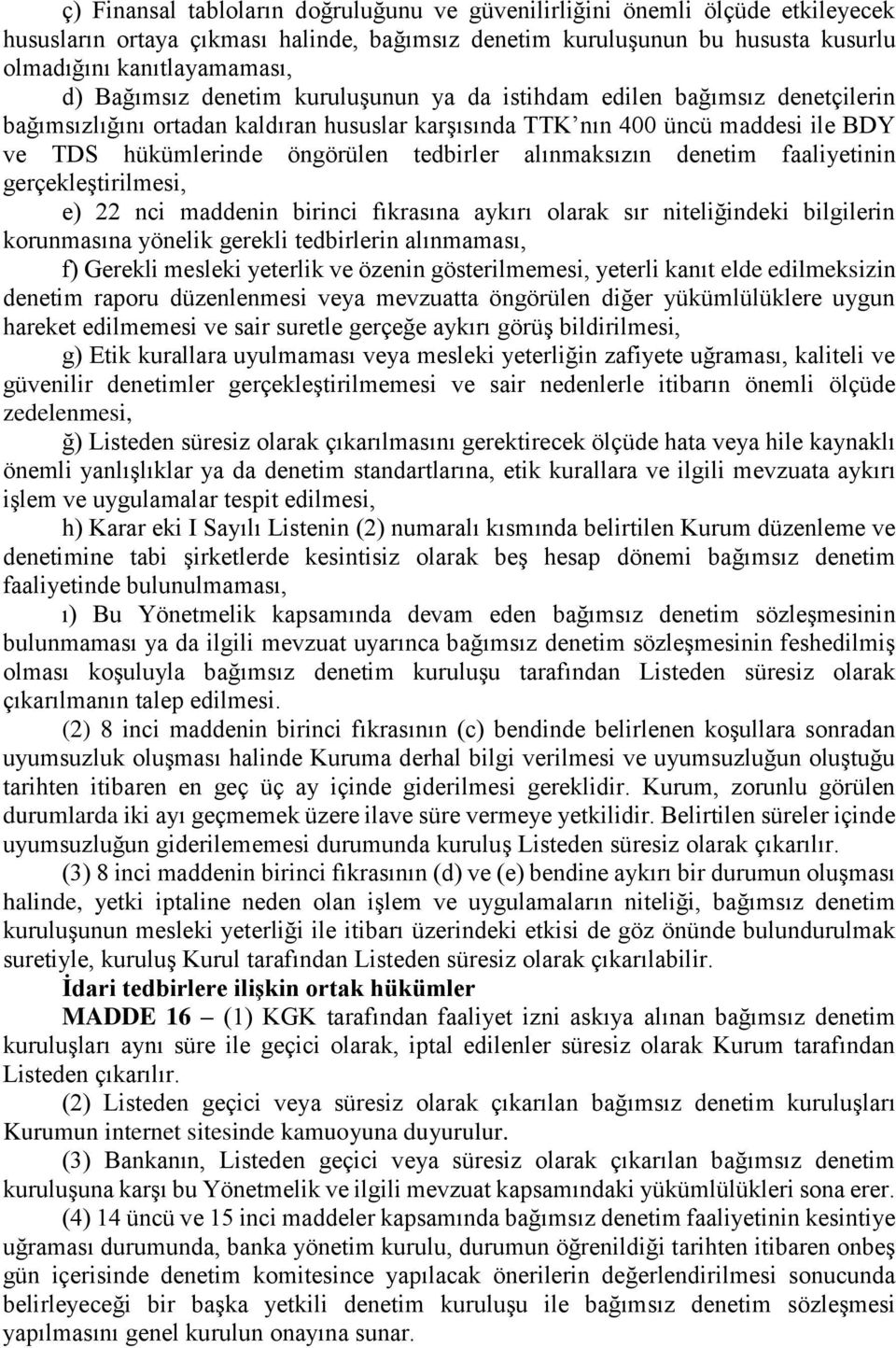 ç) Finansal tabloların doğruluğunu ve güvenilirliğini önemli ölçüde etkileyecek hususların ortaya çıkması halinde, bağımsız denetim kuruluşunun bu hususta kusurlu olmadığını kanıtlayamaması,

d) Bağımsız denetim kuruluşunun ya da istihdam edilen bağımsız denetçilerin bağımsızlığını ortadan kaldıran hususlar karşısında TTK'nın 400 üncü maddesi ile BDY ve TDS hükümlerinde öngörülen tedbirler alınmaksızın denetim faaliyetinin gerçekleştirilmesi,

e) 22 nci maddenin birinci fıkrasına aykırı olarak sır niteliğindeki bilgilerin korunmasına yönelik gerekli tedbirlerin alınmaması,

f) Gerekli mesleki yeterlik ve özenin gösterilmemesi, yeterli kanıt elde edilmeksizin denetim raporu düzenlenmesi veya mevzuatta öngörülen diğer yükümlülüklere uygun hareket edilmemesi ve sair suretle gerçeğe aykırı görüş bildirilmesi,

g) Etik kurallara uyulmaması veya mesleki yeterliğin zafiyete uğraması, kaliteli ve güvenilir denetimler gerçekleştirilmemesi ve sair nedenlerle itibarın önemli ölçüde zedelenmesi,

ğ) Listeden süresiz olarak çıkarılmasını gerektirecek ölçüde hata veya hile kaynaklı önemli yanlışlıklar ya da denetim standartlarına, etik kurallara ve ilgili mevzuata aykırı işlem ve uygulamalar tespit edilmesi,

h) Karar eki I Sayılı Listenin (2) numaralı kısmında belirtilen Kurum düzenleme ve denetimine tabi şirketlerde kesintisiz olarak beş hesap dönemi bağımsız denetim faaliyetinde bulunulmaması,

ı) Bu Yönetmelik kapsamında devam eden bağımsız denetim sözleşmesinin bulunmaması ya da ilgili mevzuat uyarınca bağımsız denetim sözleşmesinin feshedilmiş olması koşuluyla bağımsız denetim kuruluşu tarafından Listeden süresiz olarak çıkarılmanın talep edilmesi.

(2) 8 inci maddenin birinci fıkrasının (c) bendinde belirlenen koşullara sonradan uyumsuzluk oluşması halinde Kuruma derhal bilgi verilmesi ve uyumsuzluğun oluştuğu tarihten itibaren en geç üç ay içinde giderilmesi gereklidir. Kurum, zorunlu görülen durumlarda iki ayı geçmemek üzere ilave süre vermeye yetkilidir. Belirtilen süreler içinde uyumsuzluğun giderilememesi durumunda kuruluş Listeden süresiz olarak çıkarılır.

(3) 8 inci maddenin birinci fıkrasının (d) ve (e) bendine aykırı bir durumun oluşması halinde, yetki iptaline neden olan işlem ve uygulamaların niteliği, bağımsız denetim kuruluşunun mesleki yeterliği ile itibarı üzerindeki etkisi de göz önünde bulundurulmak suretiyle, kuruluş Kurul tarafından Listeden süresiz olarak çıkarılabilir.

İdari tedbirlere ilişkin ortak hükümler

MADDE 16 – (1) KGK tarafından faaliyet izni askıya alınan bağımsız denetim kuruluşları aynı süre ile geçici olarak, iptal edilenler süresiz olarak Kurum tarafından Listeden çıkarılır.

(2) Listeden geçici veya süresiz olarak çıkarılan bağımsız denetim kuruluşları Kurumun internet sitesinde kamuoyuna duyurulur.

(3) Bankanın, Listeden geçici veya süresiz olarak çıkarılan bağımsız denetim kuruluşuna karşı bu Yönetmelik ve ilgili mevzuat kapsamındaki yükümlülükleri sona erer.

(4) 14 üncü ve 15 inci maddeler kapsamında bağımsız denetim faaliyetinin kesintiye uğraması durumunda, banka yönetim kurulu, durumun öğrenildiği tarihten itibaren onbeş gün içerisinde denetim komitesince yapılacak önerilerin değerlendirilmesi sonucunda belirleyeceği bir başka yetkili denetim kuruluşu ile bağımsız denetim sözleşmesi yapılmasını genel kurulun onayına sunar.